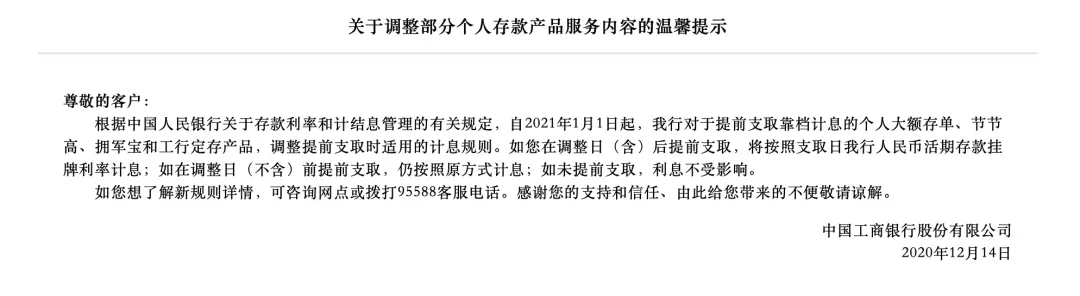 关于调整部分个人存款产品服务内容的温馨提示

尊敬的客户：

根据中国人民银行关于存款利率和计结息管理的有关规定，自2021年1月1日起，我行对于提前支取靠档计息的个人大额存单、节节高、拥军宝和工行定存产品，调整提前支取时适用的计息规则。如您在调整日（含）后提前支取，将按照支取日我行人民币活期存款挂牌利率计息；如在调整日（不含）前提前支取，仍按照原方式计息；如未提前支取，利息不受影响。

如您想了解新规则详情，可咨询网点或拨打95588客服电话。感谢您的支持和信任、由此给您带来的不便敬请谅解。

中国工商银行股份有限公司
2020年12月14日